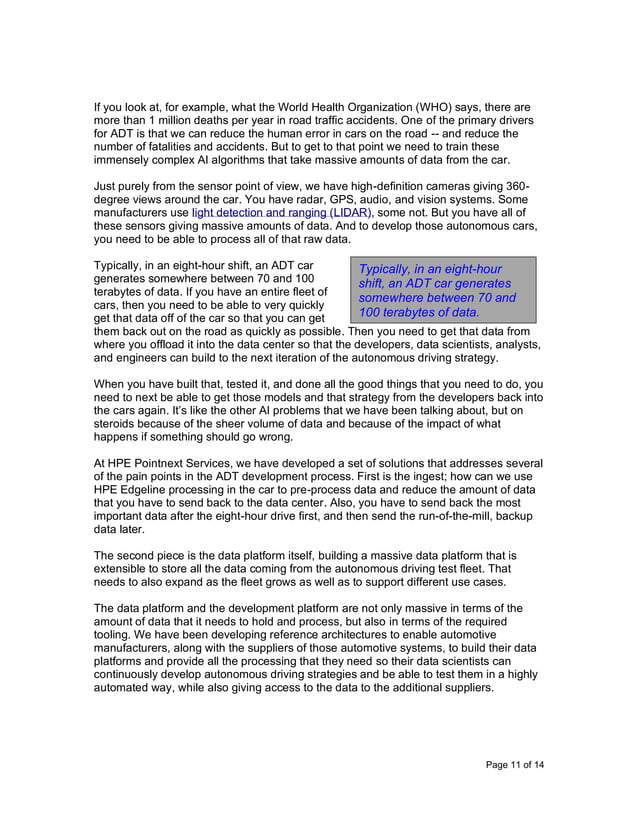 If you look at, for example, what the World Health Organization (WHO) says, there are more than 1 million deaths per year in road traffic accidents. One of the primary drivers for ADT is that we can reduce the human error in cars on the road -- and reduce the number of fatalities and accidents. But to get to that point we need to train these immensely complex AI algorithms that take massive amounts of data from the car.

Just purely from the sensor point of view, we have high-definition cameras giving 360-degree views around the car. You have radar, GPS, audio, and vision systems. Some manufacturers use light detection and ranging (LIDAR), some not. But you have all of these sensors giving massive amounts of data. And to develop those autonomous cars, you need to be able to process all of that raw data.

Typically, in an eight-hour shift, an ADT car generates somewhere between 70 and 100 terabytes of data. If you have an entire fleet of cars, then you need to be able to very quickly get that data off of the car so that you can get them back out on the road as quickly as possible. Then you need to get that data from where you offload it into the data center so that the developers, data scientists, analysts, and engineers can build to the next iteration of the autonomous driving strategy.

Typically, in an eight-hour shift, an ADT car generates somewhere between 70 and 100 terabytes of data.

When you have built that, tested it, and done all the good things that you need to do, you need to next be able to get those models and that strategy from the developers back into the cars again. It's like the other AI problems that we have been talking about, but on steroids because of the sheer volume of data and because of the impact of what happens if something should go wrong.

At HPE Pointnext Services, we have developed a set of solutions that addresses several of the pain points in the ADT development process. First is the ingest; how can we use HPE Edgeline processing in the car to pre-process data and reduce the amount of data that you have to send back to the data center. Also, you have to send back the most important data after the eight-hour drive first, and then send the run-of-the-mill, backup data later.

The second piece is the data platform itself, building a massive data platform that is extensible to store all the data coming from the autonomous driving test fleet. That needs to also expand as the fleet grows as well as to support different use cases.

The data platform and the development platform are not only massive in terms of the amount of data that it needs to hold and process, but also in terms of the required tooling. We have been developing reference architectures to enable automotive manufacturers, along with the suppliers of those automotive systems, to build their data platforms and provide all the processing that they need so their data scientists can continuously develop autonomous driving strategies and be able to test them in a highly automated way, while also giving access to the data to the additional suppliers.

Page 11 of 14